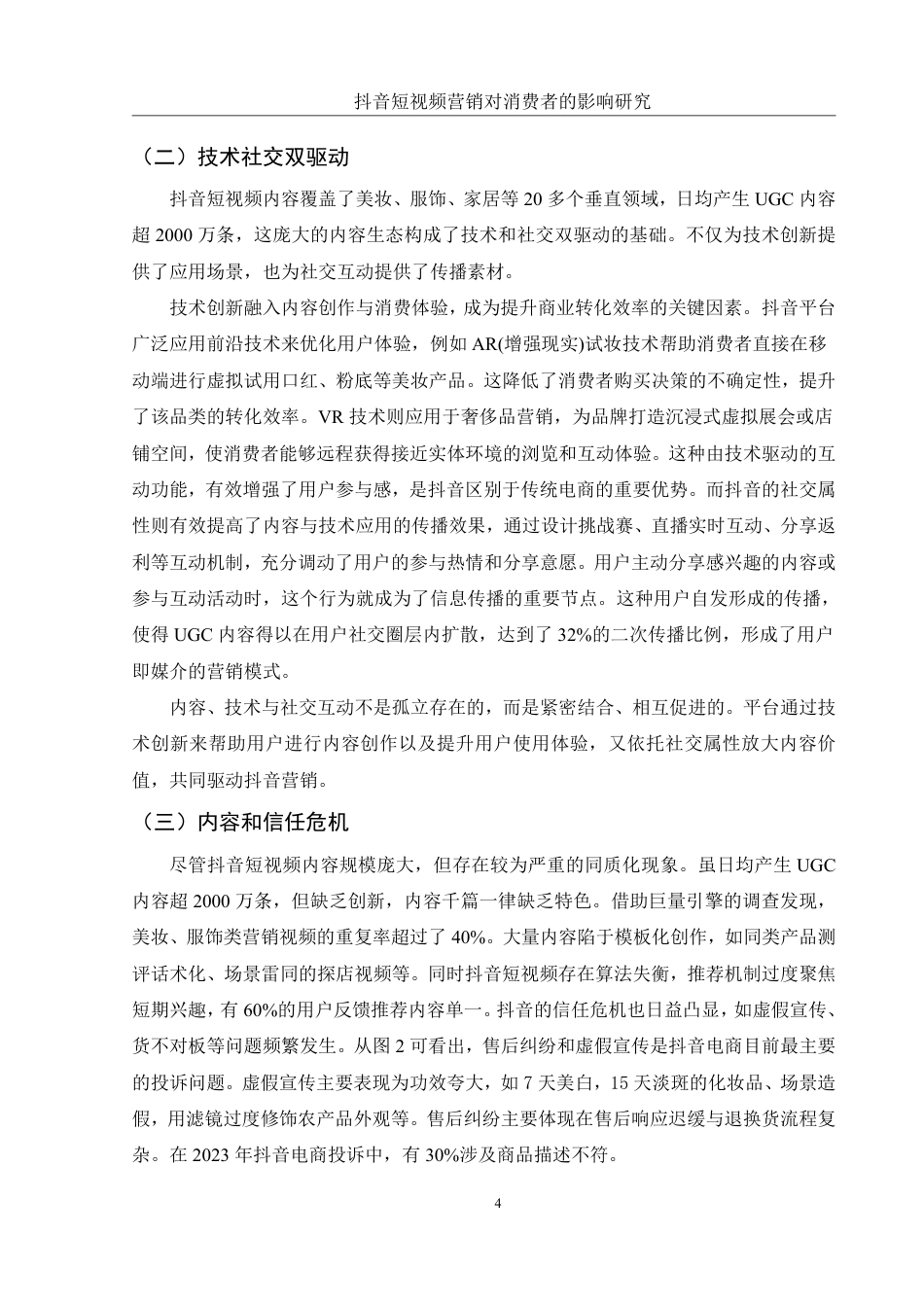 抖音短视频营销对消费者的影响研究

（二）技术社交双驱动

抖音短视频内容覆盖了美妆、服饰、家居等 20 多个垂直领域，日均产生 UGC 内容超 2000 万条，这庞大的内容生态构成了技术和社交双驱动的基础。不仅为技术创新提供了应用场景，也为社交互动提供了传播素材。

技术创新融入内容创作与消费体验，成为提升商业转化效率的关键因素。抖音平台广泛应用前沿技术来优化用户体验，例如 AR(增强现实)试妆技术帮助消费者直接在移动端进行虚拟试用口红、粉底等美妆产品。这降低了消费者购买决策的不确定性，提升了该品类的转化效率。VR 技术则应用于奢侈品营销，为品牌打造沉浸式虚拟展会或店铺空间，使消费者能够远程获得接近实体环境的浏览和互动体验。这种由技术驱动的互动功能，有效增强了用户参与感，是抖音区别于传统电商的重要优势。而抖音的社交属性则有效提高了内容与技术应用的传播效果，通过设计挑战赛、直播实时互动、分享返利等互动机制，充分调动了用户的参与热情和分享意愿。用户主动分享感兴趣的内容或参与互动活动时，这个行为就成为了信息传播的重要节点。这种用户自发形成的传播，使得 UGC 内容得以在用户社交圈层内扩散，达到了 32%的二次传播比例，形成了用户即媒介的营销模式。

内容、技术与社交互动不是孤立存在的，而是紧密结合、相互促进的。平台通过技术创新来帮助用户进行内容创作以及提升用户使用体验，又依托社交属性放大内容价值，共同驱动抖音营销。

（三）内容和信任危机

尽管抖音短视频内容规模庞大，但存在较为严重的同质化现象。虽日均产生 UGC 内容超 2000 万条，但缺乏创新，内容千篇一律缺乏特色。借助巨量引擎的调查发现，美妆、服饰类营销视频的重复率超过了 40%。大量内容陷于模板化创作，如同类产品测评话术化、场景雷同的探店视频等。同时抖音短视频存在算法失衡，推荐机制过度聚焦短期兴趣，有 60%的用户反馈推荐内容单一。抖音的信任危机也日益凸显，如虚假宣传、货不对板等问题频繁发生。从图 2 可看出，售后纠纷和虚假宣传是抖音电商目前最主要的投诉问题。虚假宣传主要表现为功效夸大，如 7 天美白，15 天淡斑的化妆品、场景造假，用滤镜过度修饰农产品外观等。售后纠纷主要体现在售后响应迟缓与退换货流程复杂。在 2023 年抖音电商投诉中，有 30%涉及商品描述不符。

4